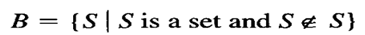 $B = \{S \mid S \text{ is a set and } S \notin S\}$